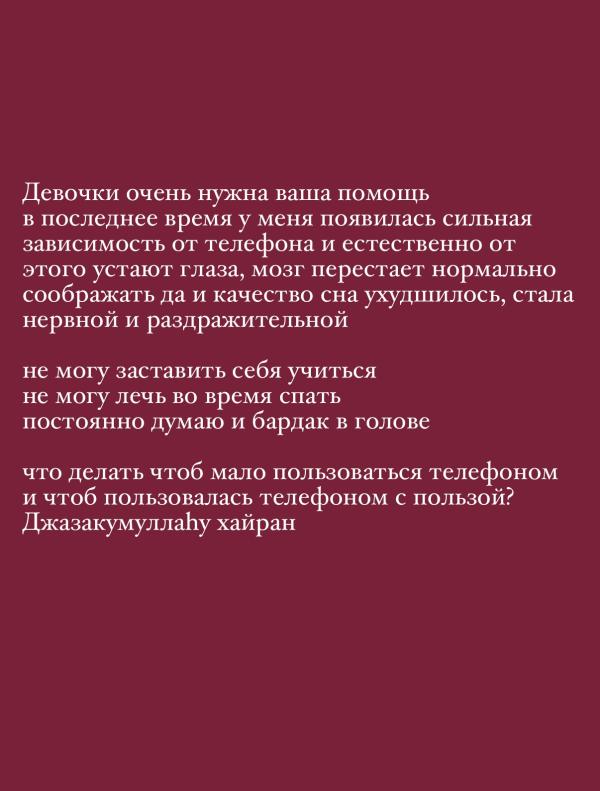 Девочки очень нужна ваша помощь
в последнее время у меня появилась сильная зависимость от телефона и естественно от этого устают глаза, мозг перестает нормально соображать да и качество сна ухудшилось, стала нервной и раздражительной

не могу заставить себя учиться
не могу лечь во время спать
постоянно думаю и бардак в голове

что делать чтоб мало пользоваться телефоном
и чтоб пользовалась телефоном с пользой?
Джазакумуллаһу хайран